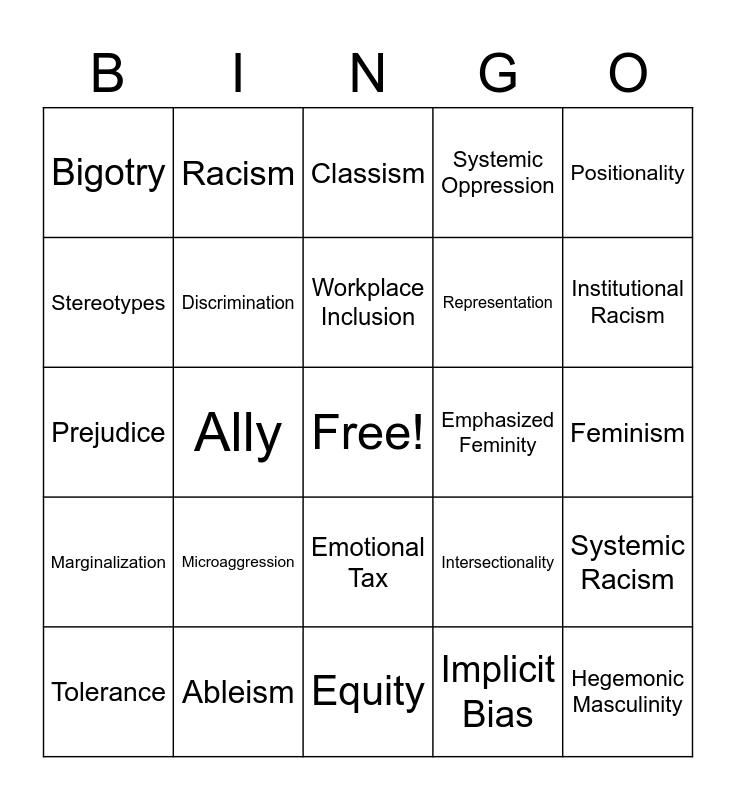 | B | I | N | G | O |
|---|---|---|---|---|
| Bigotry | Racism | Classism | Systemic Oppression | Positionality |
| Stereotypes | Discrimination | Workplace Inclusion | Representation | Institutional Racism |
| Prejudice | Ally | Free! | Emphasized Feminity | Feminism |
| Marginalization | Microaggression | Emotional Tax | Intersectionality | Systemic Racism |
| Tolerance | Ableism | Equity | Implicit Bias | Hegemonic Masculinity |